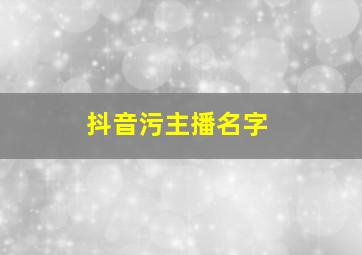 抖音污主播名字